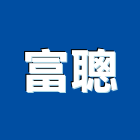 富聰